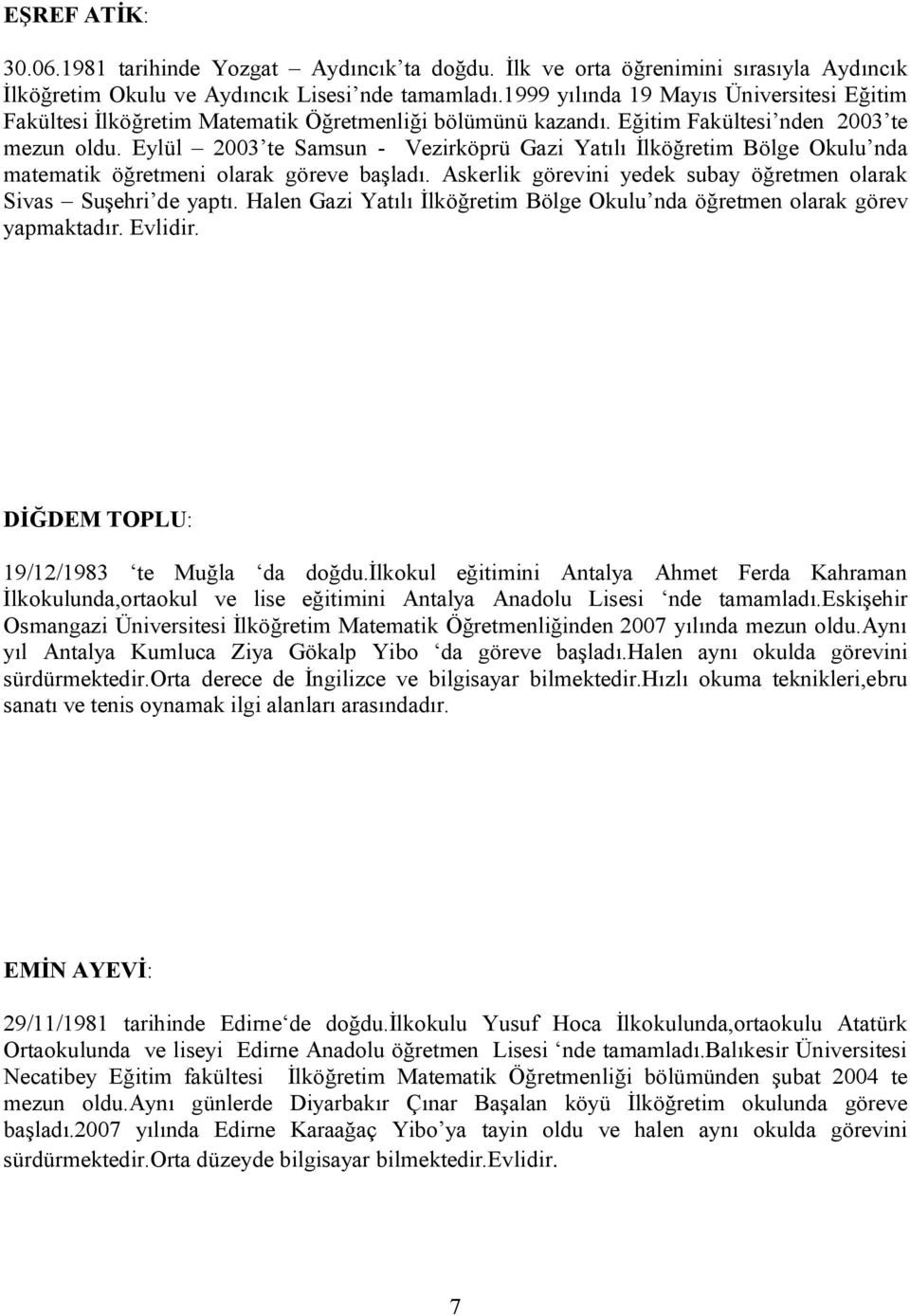 EŞREF ATİK:

30.06.1981 tarihinde Yozgat – Aydıncık'ta doğdu. İlk ve orta öğrenimini sırasıyla Aydıncık İlköğretim Okulu ve Aydıncık Lisesi'nde tamamladı.1999 yılında 19 Mayıs Üniversitesi Eğitim Fakültesi İlköğretim Matematik Öğretmenliği bölümünü kazandı. Eğitim Fakültesi'nden 2003'te mezun oldu. Eylül – 2003'te Samsun - Vezirköprü Gazi Yatılı İlköğretim Bölge Okulu'nda matematik öğretmeni olarak göreve başladı. Askerlik görevini yedek subay öğretmen olarak Sivas – Suşehri'de yaptı. Halen Gazi Yatılı İlköğretim Bölge Okulu'nda öğretmen olarak görev yapmaktadır. Evlidir.

DİĞDEM TOPLU:

19/12/1983 'te Muğla 'da doğdu.İlkokul eğitimini Antalya Ahmet Ferda Kahraman İlkokulunda,ortaokul ve lise eğitimini Antalya Anadolu Lisesi 'nde tamamladı.Eskişehir Osmangazi Üniversitesi İlköğretim Matematik Öğretmenliğinden 2007 yılında mezun oldu.Aynı yıl Antalya Kumluca Ziya Gökalp Yibo 'da göreve başladı.Halen aynı okulda görevini sürdürmektedir.Orta derece de İngilizce ve bilgisayar bilmektedir.Hızlı okuma teknikleri,ebru sanatı ve tenis oynamak ilgi alanları arasındadır.

EMİN AYEVİ:

29/11/1981 tarihinde Edirne'de doğdu.İlkokulu Yusuf Hoca İlkokulunda,ortaokulu Atatürk Ortaokulunda ve liseyi Edirne Anadolu öğretmen Lisesi 'nde tamamladı.Balıkesir Üniversitesi Necatibey Eğitim fakültesi İlköğretim Matematik Öğretmenliği bölümünden şubat 2004 te mezun oldu.Aynı günlerde Diyarbakır Çınar Başalan köyü İlköğretim okulunda göreve başladı.2007 yılında Edirne Karaağaç Yibo'ya tayin oldu ve halen aynı okulda görevini sürdürmektedir.Orta düzeyde bilgisayar bilmektedir.Evlidir.

7